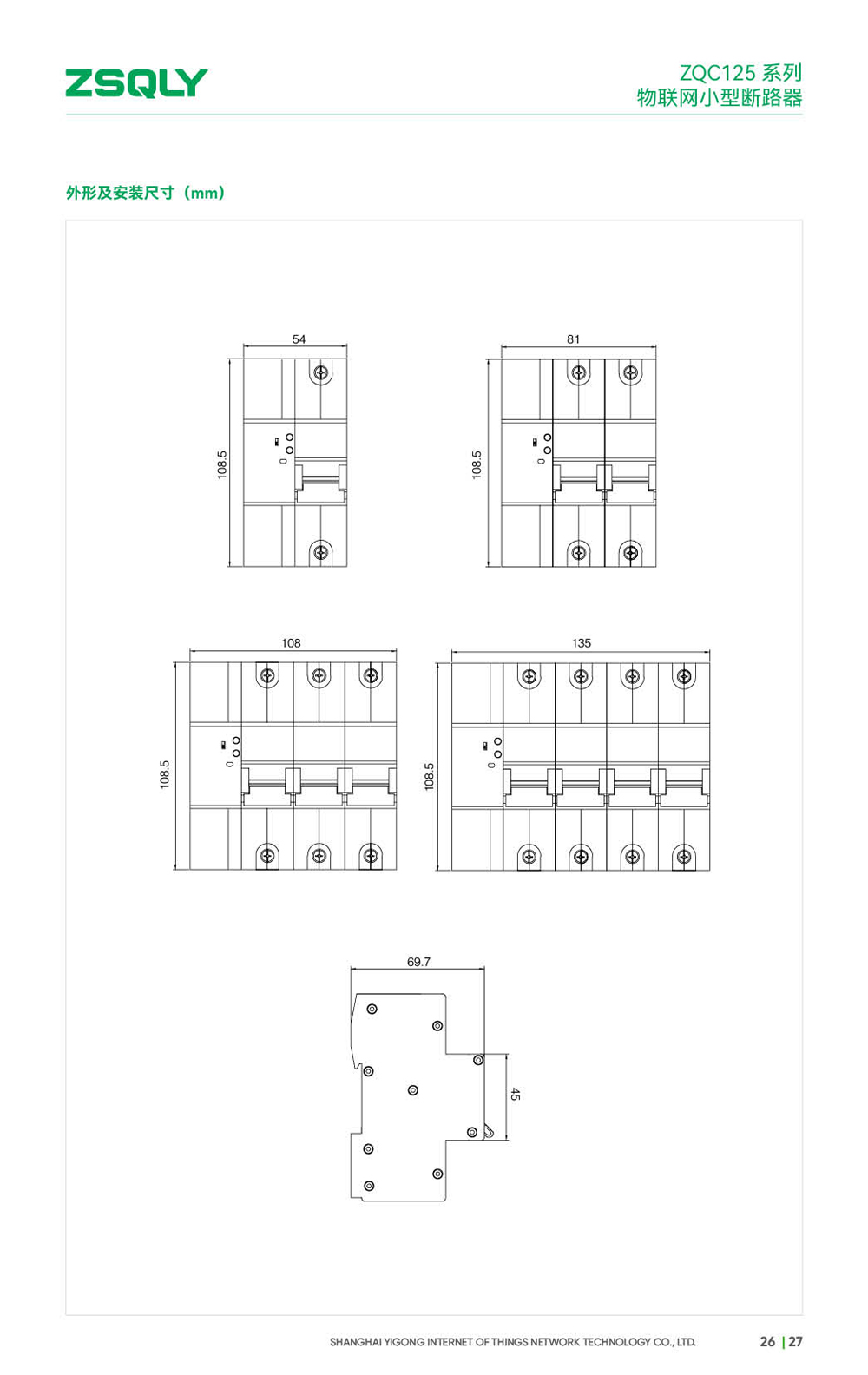 ZSQLY

ZQC125 系列
物联网小型断路器

外形及安装尺寸（mm）

54

108.5

81

108.5

108

108.5

135

108.5

69.7

45

SHANGHAI YIGONG INTERNET OF THINGS NETWORK TECHNOLOGY CO., LTD.

26 | 27